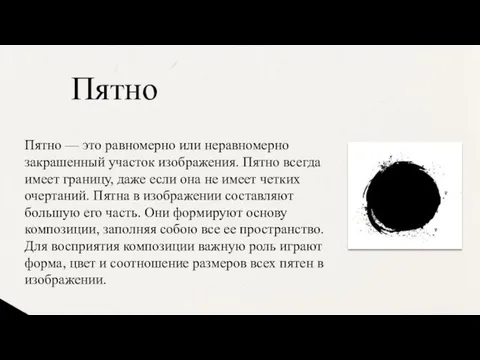 Пятно

Пятно — это равномерно или неравномерно закрашенный участок изображения. Пятно всегда имеет границу, даже если она не имеет четких очертаний. Пятна в изображении составляют большую его часть. Они формируют основу композиции, заполняя собою все ее пространство. Для восприятия композиции важную роль играют форма, цвет и соотношение размеров всех пятен в изображении.